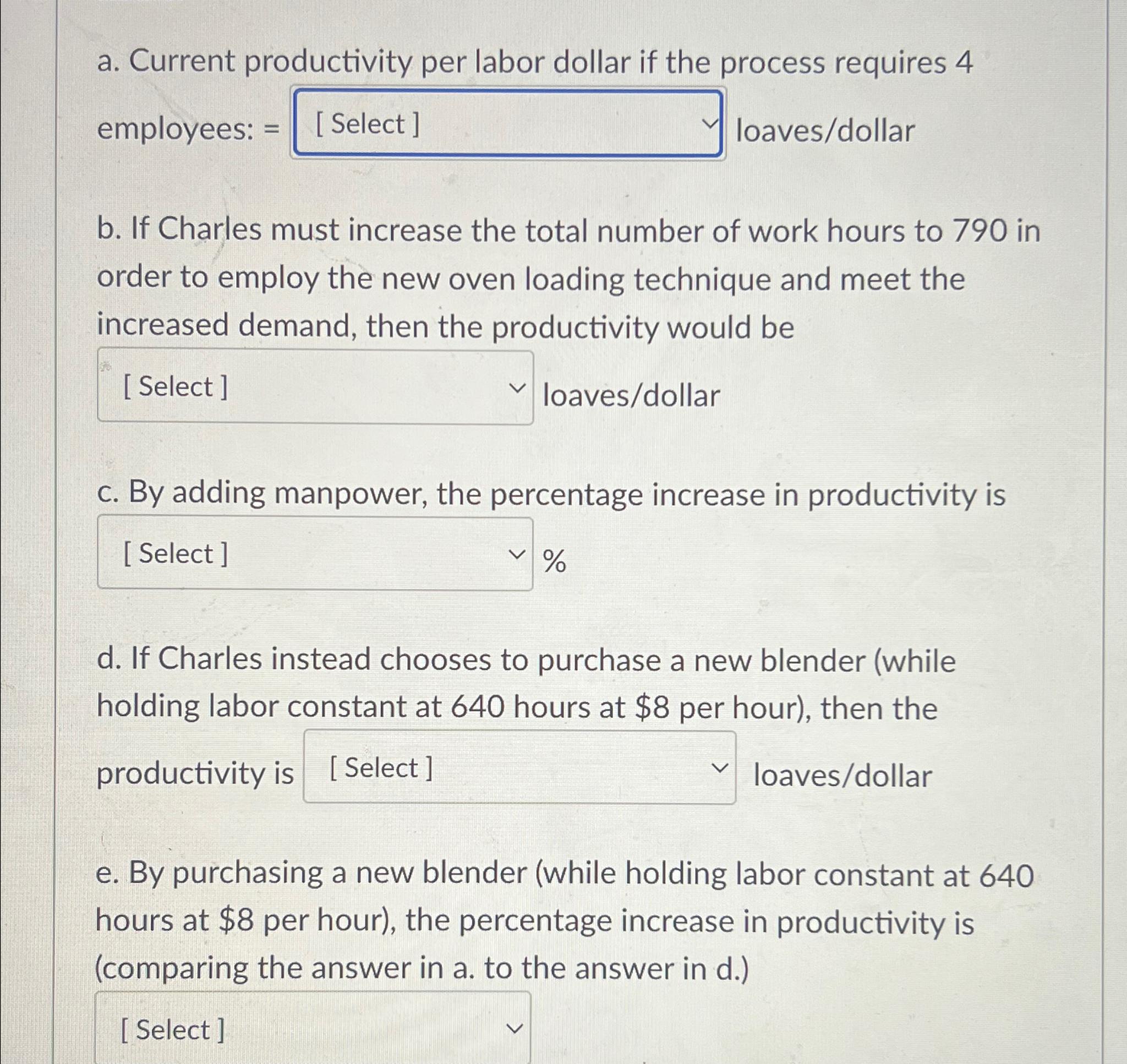 a. Current productivity per labor dollar if the process requires 4 employees: = [ Select ] loaves/dollar

b. If Charles must increase the total number of work hours to 790 in order to employ the new oven loading technique and meet the increased demand, then the productivity would be

[ Select ] loaves/dollar

c. By adding manpower, the percentage increase in productivity is

[ Select ] %

d. If Charles instead chooses to purchase a new blender (while holding labor constant at 640 hours at \$8 per hour), then the productivity is [ Select ] loaves/dollar

e. By purchasing a new blender (while holding labor constant at 640 hours at \$8 per hour), the percentage increase in productivity is (comparing the answer in a. to the answer in d.)

[ Select ]